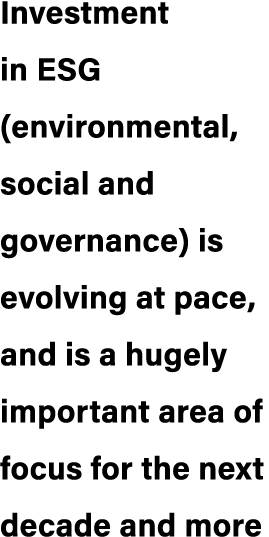 Investment in ESG (environmental, social and governance) is evolving at pace, and is a hugely important area of focus for the next decade and more